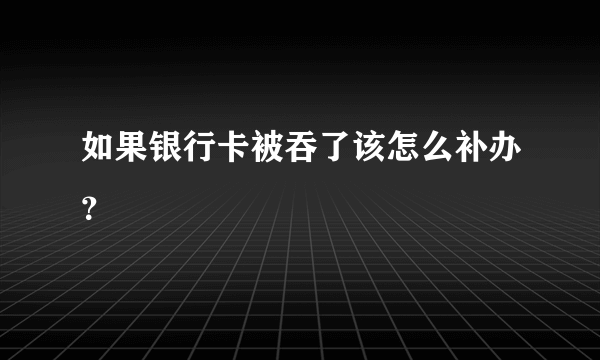 如果银行卡被吞了该怎么补办？